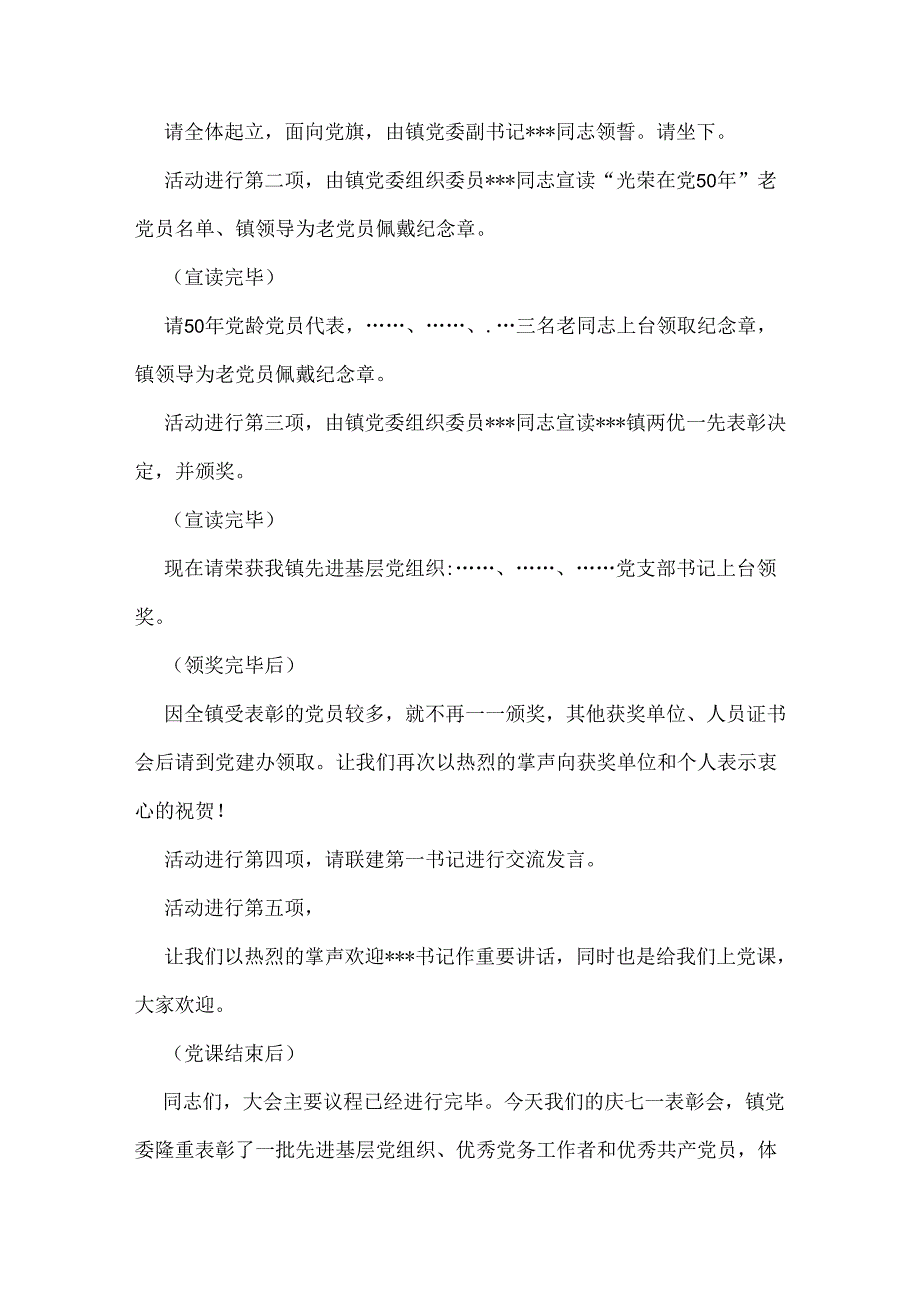 请全体起立，面向党旗，由镇党委副书记***同志领誓。请坐下。

活动进行第二项，由镇党委组织委员***同志宣读“光荣在党50年”老党员名单、镇领导为老党员佩戴纪念章。

（宣读完毕）

请50年党龄党员代表，……、……、.…三名老同志上台领取纪念章，镇领导为老党员佩戴纪念章。

活动进行第三项，由镇党委组织委员***同志宣读***镇两优一先表彰决定，并颁奖。

（宣读完毕）

现在请荣获我镇先进基层党组织:……、……、……党支部书记上台领奖。

（领奖完毕后）

因全镇受表彰的党员较多，就不再一一颁奖，其他获奖单位、人员证书会后请到党建办领取。让我们再次以热烈的掌声向获奖单位和个人表示衷心的祝贺！

活动进行第四项，请联建第一书记进行交流发言。

活动进行第五项，

让我们以热烈的掌声欢迎***书记作重要讲话，同时也是给我们上党课，大家欢迎。

（党课结束后）

同志们，大会主要议程已经进行完毕。今天我们的庆七一表彰会，镇党委隆重表彰了一批先进基层党组织、优秀党务工作者和优秀共产党员，体